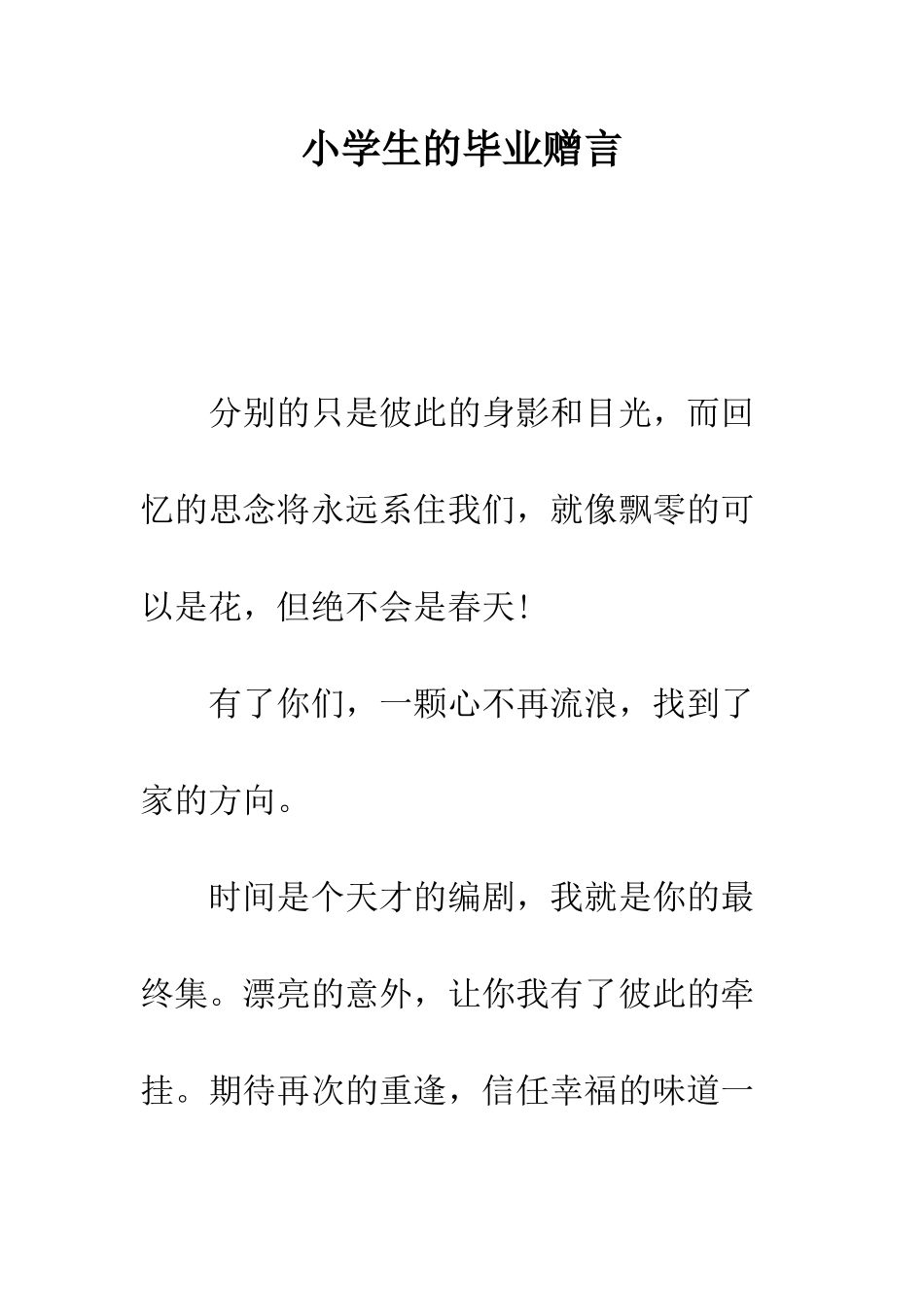 小学生的毕业赠言

分别的只是彼此的身影和目光，而回忆的思念将永远系住我们，就像飘零的可以是花，但绝不会是春天!

有了你们，一颗心不再流浪，找到了家的方向。

时间是个天才的编剧，我就是你的最终集。漂亮的意外，让你我有了彼此的牵挂。期待再次的重逢，信任幸福的味道一